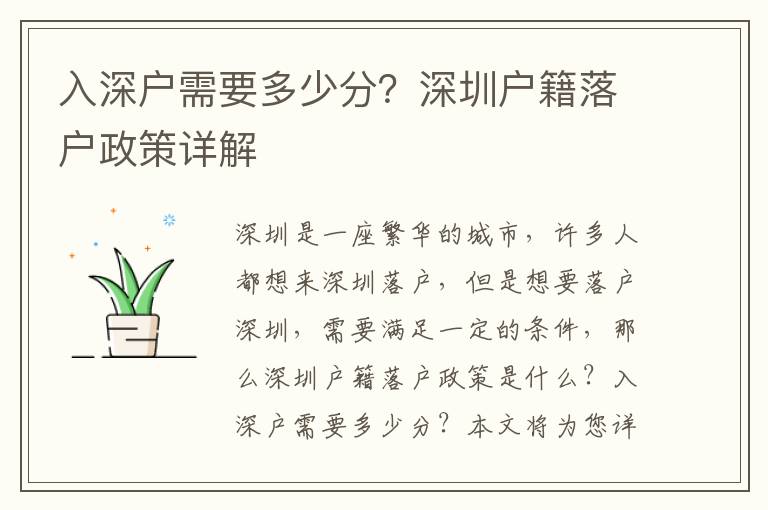 入深户需要多少分？深圳户籍落户政策详解

深圳是一座繁华的城市，许多人都想来深圳落户，但是想要落户深圳，需要满足一定的条件，那么深圳户籍落户政策是什么？入深户需要多少分？本文将为您详